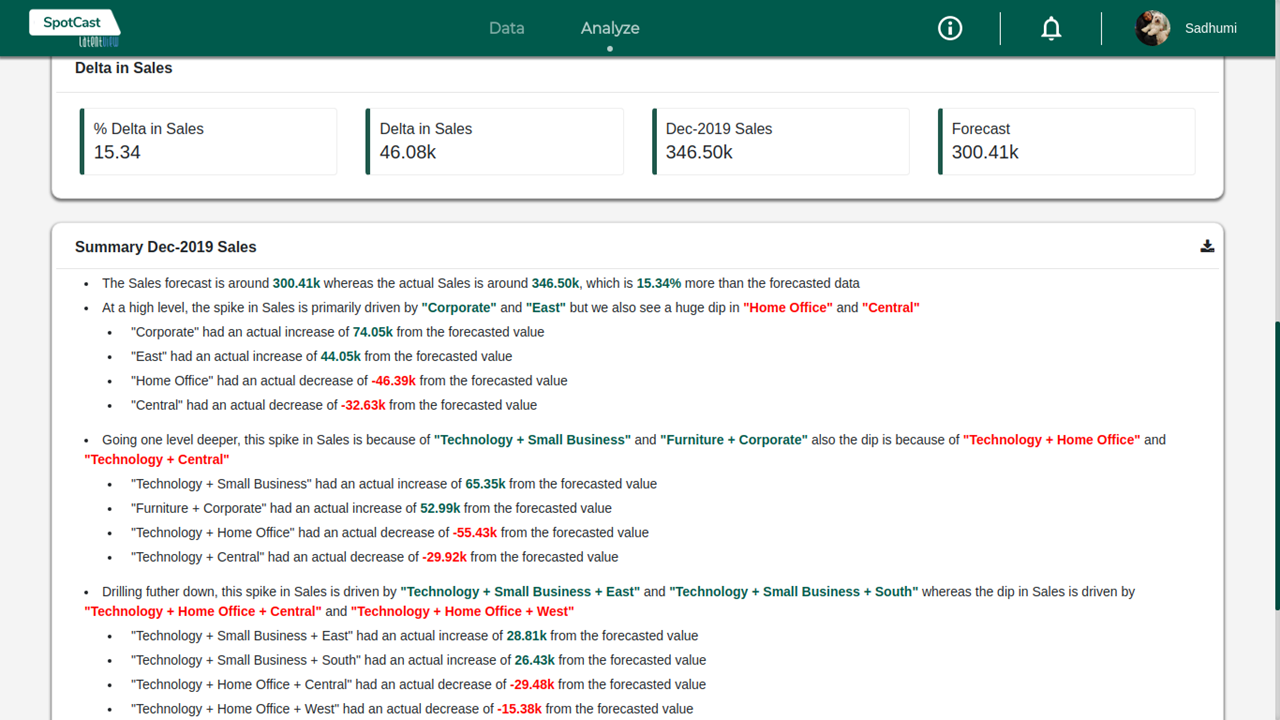 SpotCast
LatentView

Data Analyze

Sadhumi

Delta in Sales

% Delta in Sales
15.34

Delta in Sales
46.08k

Dec-2019 Sales
346.50k

Forecast
300.41k

Summary Dec-2019 Sales

- The Sales forecast is around 300.41k whereas the actual Sales is around 346.50k, which is 15.34% more than the forecasted data
- At a high level, the spike in Sales is primarily driven by "Corporate" and "East" but we also see a huge dip in "Home Office" and "Central"
  - "Corporate" had an actual increase of 74.05k from the forecasted value
  - "East" had an actual increase of 44.05k from the forecasted value
  - "Home Office" had an actual decrease of -46.39k from the forecasted value
  - "Central" had an actual decrease of -32.63k from the forecasted value

- Going one level deeper, this spike in Sales is because of "Technology + Small Business" and "Furniture + Corporate" also the dip is because of "Technology + Home Office" and "Technology + Central"
  - "Technology + Small Business" had an actual increase of 65.35k from the forecasted value
  - "Furniture + Corporate" had an actual increase of 52.99k from the forecasted value
  - "Technology + Home Office" had an actual decrease of -55.43k from the forecasted value
  - "Technology + Central" had an actual decrease of -29.92k from the forecasted value

- Drilling futher down, this spike in Sales is driven by "Technology + Small Business + East" and "Technology + Small Business + South" whereas the dip in Sales is driven by "Technology + Home Office + Central" and "Technology + Home Office + West"
  - "Technology + Small Business + East" had an actual increase of 28.81k from the forecasted value
  - "Technology + Small Business + South" had an actual increase of 26.43k from the forecasted value
  - "Technology + Home Office + Central" had an actual decrease of -29.48k from the forecasted value
  - "Technology + Home Office + West" had an actual decrease of -15.38k from the forecasted value